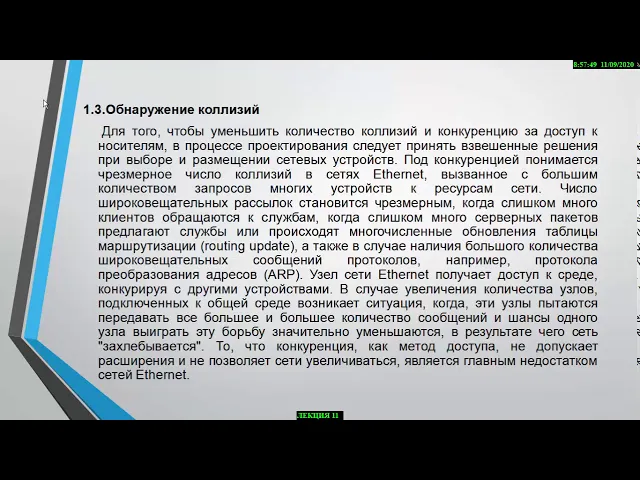 8:57:49 11/09/2020

1.3.Обнаружение коллизий

Для того, чтобы уменьшить количество коллизий и конкуренцию за доступ к носителям, в процессе проектирования следует принять взвешенные решения при выборе и размещении сетевых устройств. Под конкуренцией понимается чрезмерное число коллизий в сетях Ethernet, вызванное с большим количеством запросов многих устройств к ресурсам сети. Число широковещательных рассылок становится чрезмерным, когда слишком много клиентов обращаются к службам, когда слишком много серверных пакетов предлагают службы или происходят многочисленные обновления таблицы маршрутизации (routing update), а также в случае наличия большого количества широковещательных сообщений протоколов, например, протокола преобразования адресов (ARP). Узел сети Ethernet получает доступ к среде, конкурируя с другими устройствами. В случае увеличения количества узлов, подключенных к общей среде возникает ситуация, когда, эти узлы пытаются передавать все большее и большее количество сообщений и шансы одного узла выиграть эту борьбу значительно уменьшаются, в результате чего сеть "захлебывается". То, что конкуренция, как метод доступа, не допускает расширения и не позволяет сети увеличиваться, является главным недостатком сетей Ethernet.

ЛЕКЦИЯ 11